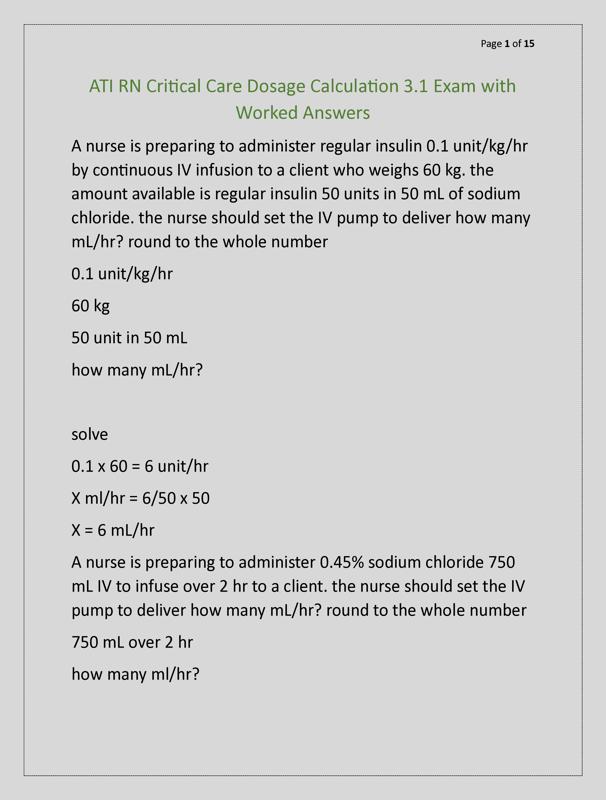 Page 1 of 15

ATI RN Critical Care Dosage Calculation 3.1 Exam with Worked Answers

A nurse is preparing to administer regular insulin 0.1 unit/kg/hr by continuous IV infusion to a client who weighs 60 kg. the amount available is regular insulin 50 units in 50 mL of sodium chloride. the nurse should set the IV pump to deliver how many mL/hr? round to the whole number

0.1 unit/kg/hr

60 kg

50 unit in 50 mL

how many mL/hr?

solve

0.1 x 60 = 6 unit/hr

X ml/hr = 6/50 x 50

X = 6 mL/hr

A nurse is preparing to administer 0.45% sodium chloride 750 mL IV to infuse over 2 hr to a client. the nurse should set the IV pump to deliver how many mL/hr? round to the whole number

750 mL over 2 hr

how many ml/hr?